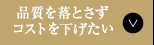 品質を落とさず
コストを下げたい